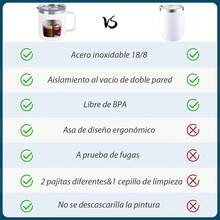 VS

Acero inoxidable 18/8

Aislamiento al vacío de doble pared

Libre de BPA

Asa de diseño ergonómico

A prueba de fugas

2 pajitas diferentes&1 cepillo de limpieza

No se descascarilla la pintura